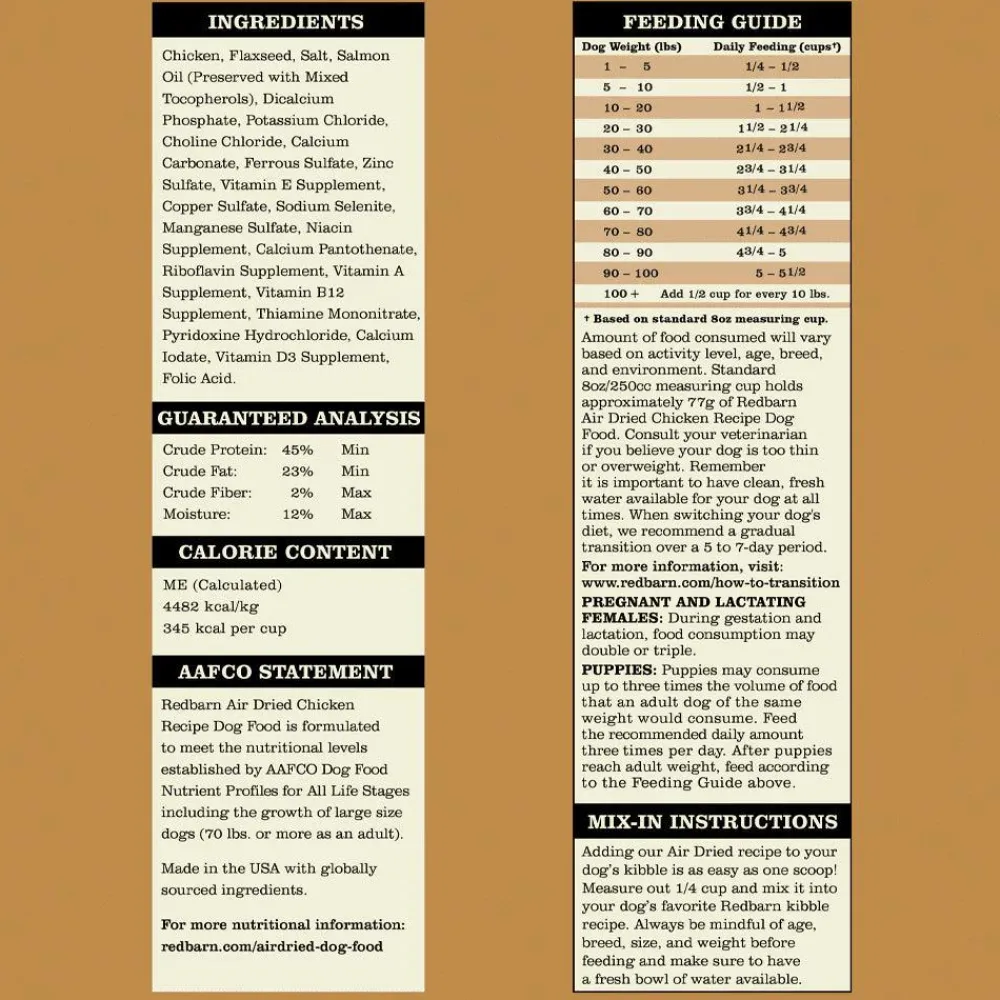 INGREDIENTS

Chicken, Flaxseed, Salt, Salmon Oil (Preserved with Mixed Tocopherols), Dicalcium Phosphate, Potassium Chloride, Choline Chloride, Calcium Carbonate, Ferrous Sulfate, Zinc Sulfate, Vitamin E Supplement, Copper Sulfate, Sodium Selenite, Manganese Sulfate, Niacin Supplement, Calcium Pantothenate, Riboflavin Supplement, Vitamin A Supplement, Vitamin B12 Supplement, Thiamine Mononitrate, Pyridoxine Hydrochloride, Calcium Iodate, Vitamin D3 Supplement, Folic Acid.

GUARANTEED ANALYSIS

Crude Protein: 45% Min
Crude Fat: 23% Min
Crude Fiber: 2% Max
Moisture: 12% Max

CALORIE CONTENT

ME (Calculated)
4482 kcal/kg
345 kcal per cup

AAFCO STATEMENT

Redbarn Air Dried Chicken Recipe Dog Food is formulated to meet the nutritional levels established by AAFCO Dog Food Nutrient Profiles for All Life Stages including the growth of large size dogs (70 lbs. or more as an adult).

Made in the USA with globally sourced ingredients.

For more nutritional information: redbarn.com/airdried-dog-food

FEEDING GUIDE

| Dog Weight (lbs) | Daily Feeding (cups†) |
|---|---|
| 1 - 5 | 1/4 - 1/2 |
| 5 - 10 | 1/2 - 1 |
| 10 - 20 | 1 - 1 1/2 |
| 20 - 30 | 1 1/2 - 2 1/4 |
| 30 - 40 | 2 1/4 - 2 3/4 |
| 40 - 50 | 2 3/4 - 3 1/4 |
| 50 - 60 | 3 1/4 - 3 3/4 |
| 60 - 70 | 3 3/4 - 4 1/4 |
| 70 - 80 | 4 1/4 - 4 3/4 |
| 80 - 90 | 4 3/4 - 5 |
| 90 - 100 | 5 - 5 1/2 |
| 100 + | Add 1/2 cup for every 10 lbs. |

† Based on standard 8oz measuring cup.

Amount of food consumed will vary based on activity level, age, breed, and environment. Standard 8oz/250cc measuring cup holds approximately 77g of Redbarn Air Dried Chicken Recipe Dog Food. Consult your veterinarian if you believe your dog is too thin or overweight. Remember it is important to have clean, fresh water available for your dog at all times. When switching your dog's diet, we recommend a gradual transition over a 5 to 7-day period.

For more information, visit: www.redbarn.com/how-to-transition

PREGNANT AND LACTATING FEMALES: During gestation and lactation, food consumption may double or triple.

PUPPIES: Puppies may consume up to three times the volume of food that an adult dog of the same weight would consume. Feed the recommended daily amount three times per day. After puppies reach adult weight, feed according to the Feeding Guide above.

MIX-IN INSTRUCTIONS

Adding our Air Dried recipe to your dog's kibble is as easy as one scoop! Measure out 1/4 cup and mix it into your dog's favorite Redbarn kibble recipe. Always be mindful of age, breed, size, and weight before feeding and make sure to have a fresh bowl of water available.